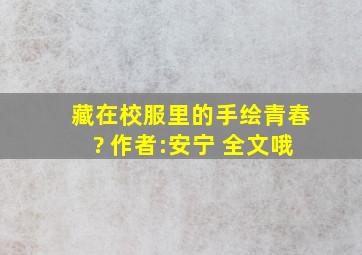 藏在校服里的手绘青春? 作者:安宁 全文哦